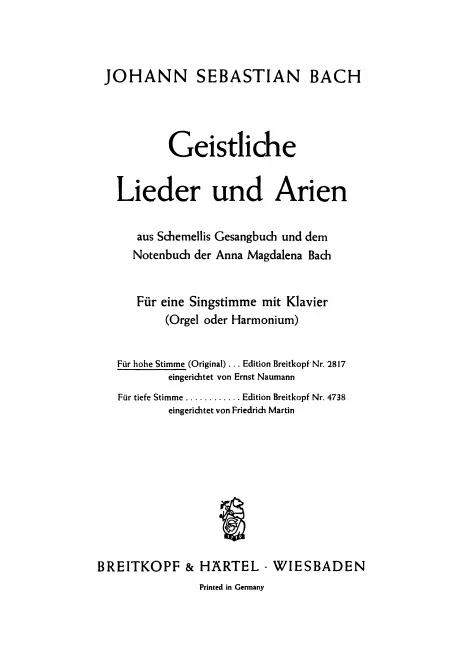 JOHANN SEBASTIAN BACH

Geistliche
Lieder und Arien

aus Schemellis Gesangbuch und dem
Notenbuch der Anna Magdalena Bach

Für eine Singstimme mit Klavier
(Orgel oder Harmonium)

Für hohe Stimme (Original) . . . Edition Breitkopf Nr. 2817
eingerichtet von Ernst Naumann

Für tiefe Stimme . . . . . . . . . . . . Edition Breitkopf Nr. 4738
eingerichtet von Friedrich Martin

BREITKOPF & HÄRTEL · WIESBADEN

Printed in Germany